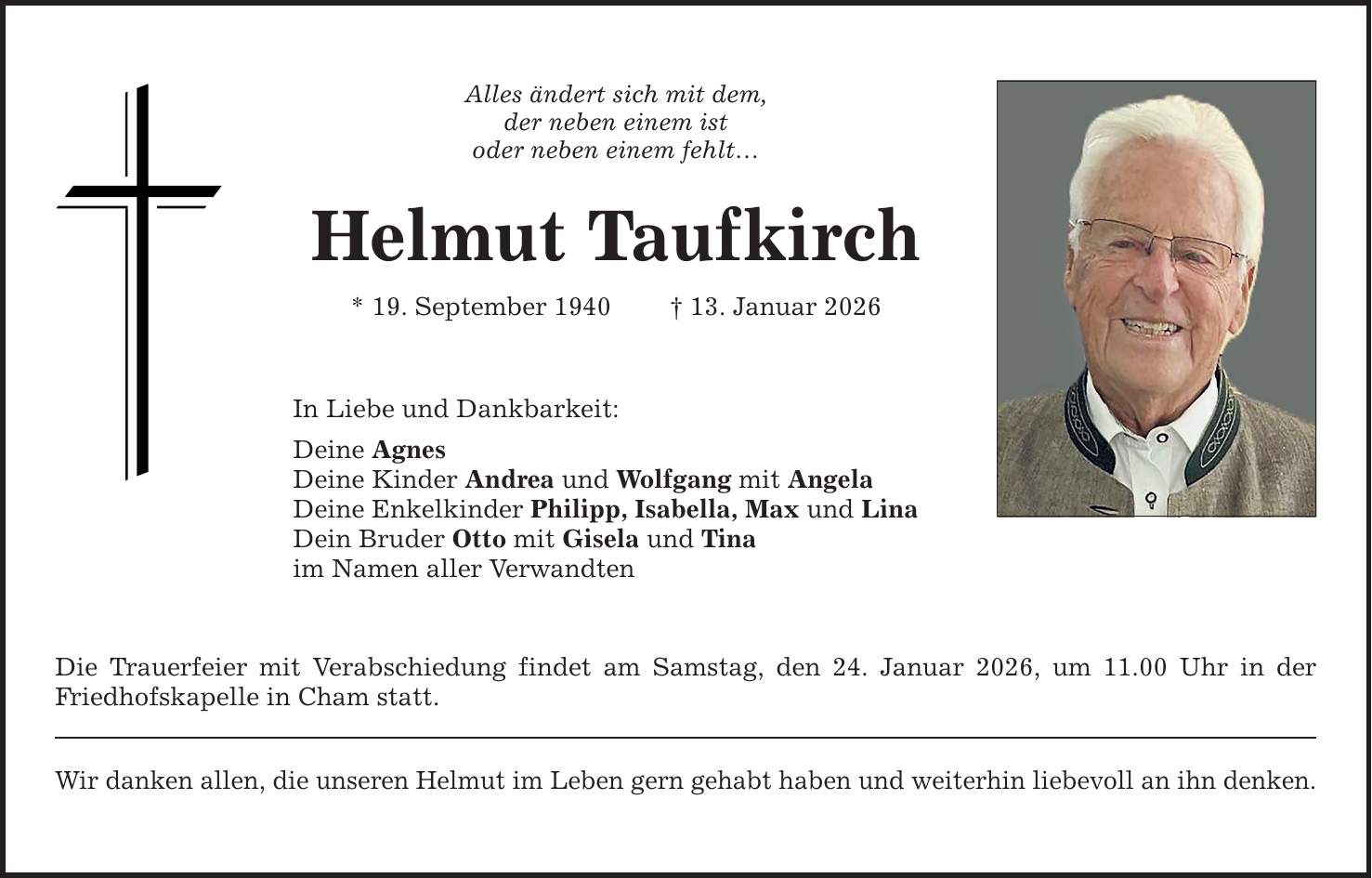 Alles ändert sich mit dem,
der neben einem ist
oder neben einem fehlt…

Helmut Taufkirch

* 19. September 1940 † 13. Januar 2026

In Liebe und Dankbarkeit:

Deine Agnes
Deine Kinder Andrea und Wolfgang mit Angela
Deine Enkelkinder Philipp, Isabella, Max und Lina
Dein Bruder Otto mit Gisela und Tina
im Namen aller Verwandten

Die Trauerfeier mit Verabschiedung findet am Samstag, den 24. Januar 2026, um 11.00 Uhr in der Friedhofskapelle in Cham statt.

Wir danken allen, die unseren Helmut im Leben gern gehabt haben und weiterhin liebevoll an ihn denken.